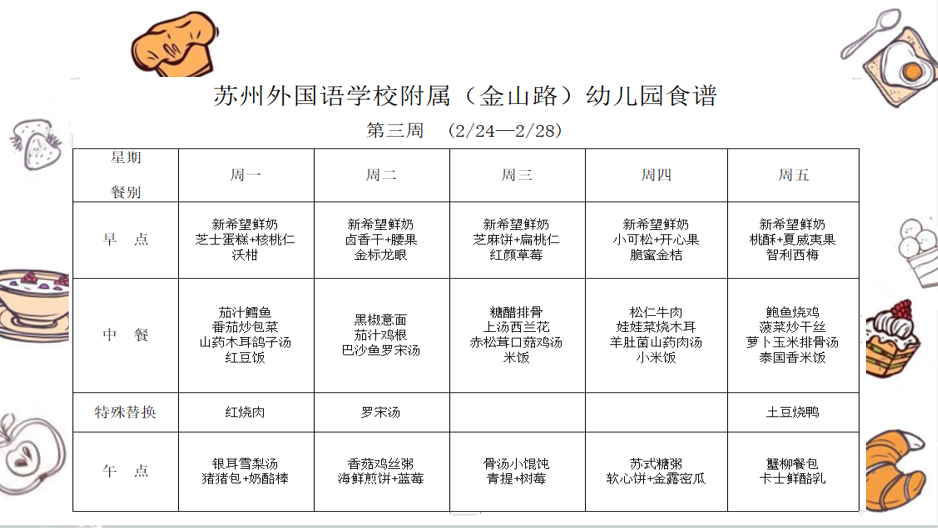 苏州外国语学校附属（金山路）幼儿园食谱

第三周 （2/24—2/28）

| 星期 餐别 | 周一 | 周二 | 周三 | 周四 | 周五 |
|---|---|---|---|---|---|
| 早 点 | 新希望鲜奶 芝士蛋糕+核桃仁 沃柑 | 新希望鲜奶 卤香干+腰果 金标龙眼 | 新希望鲜奶 芝麻饼+扁桃仁 红颜草莓 | 新希望鲜奶 小可松+开心果 脆蜜金桔 | 新希望鲜奶 桃酥+夏威夷果 智利西梅 |
| 中 餐 | 茄汁鳕鱼 番茄炒包菜 山药木耳鸽子汤 红豆饭 | 黑椒意面 茄汁鸡根 巴沙鱼罗宋汤 | 糖醋排骨 上汤西兰花 赤松茸口菇鸡汤 米饭 | 松仁牛肉 娃娃菜烧木耳 羊肚菌山药肉汤 小米饭 | 鲍鱼烧鸡 菠菜炒干丝 萝卜玉米排骨汤 泰国香米饭 |
| 特殊替换 | 红烧肉 | 罗宋汤 | | | 土豆烧鸭 |
| 午 点 | 银耳雪梨汤 猪猪包+奶酪棒 | 香菇鸡丝粥 海鲜煎饼+蓝莓 | 骨汤小馄饨 青提+树莓 | 苏式糖粥 软心饼+金露密瓜 | 蟹柳餐包 卡士鲜酪乳 |